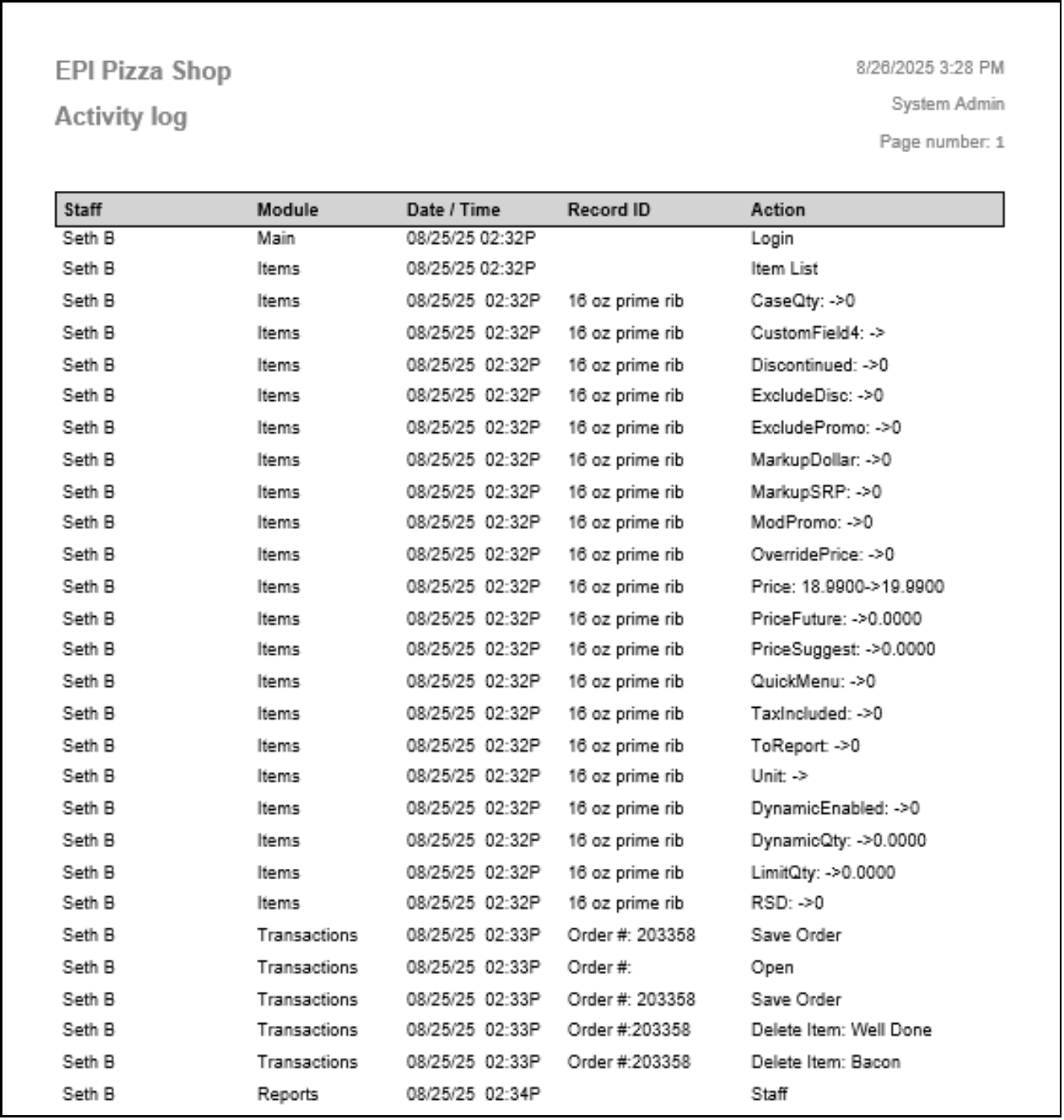 EPI Pizza Shop

Activity log

8/26/2025 3:28 PM

System Admin

Page number: 1

| Staff | Module | Date / Time | Record ID | Action |
|---|---|---|---|---|
| Seth B | Main | 08/25/25 02:32P | | Login |
| Seth B | Items | 08/25/25 02:32P | | Item List |
| Seth B | Items | 08/25/25 02:32P | 16 oz prime rib | CaseQty: ->0 |
| Seth B | Items | 08/25/25 02:32P | 16 oz prime rib | CustomField4: -> |
| Seth B | Items | 08/25/25 02:32P | 16 oz prime rib | Discontinued: ->0 |
| Seth B | Items | 08/25/25 02:32P | 16 oz prime rib | ExcludeDisc: ->0 |
| Seth B | Items | 08/25/25 02:32P | 16 oz prime rib | ExcludePromo: ->0 |
| Seth B | Items | 08/25/25 02:32P | 16 oz prime rib | MarkupDollar: ->0 |
| Seth B | Items | 08/25/25 02:32P | 16 oz prime rib | MarkupSRP: ->0 |
| Seth B | Items | 08/25/25 02:32P | 16 oz prime rib | ModPromo: ->0 |
| Seth B | Items | 08/25/25 02:32P | 16 oz prime rib | OverridePrice: ->0 |
| Seth B | Items | 08/25/25 02:32P | 16 oz prime rib | Price: 18.9900->19.9900 |
| Seth B | Items | 08/25/25 02:32P | 16 oz prime rib | PriceFuture: ->0.0000 |
| Seth B | Items | 08/25/25 02:32P | 16 oz prime rib | PriceSuggest: ->0.0000 |
| Seth B | Items | 08/25/25 02:32P | 16 oz prime rib | QuickMenu: ->0 |
| Seth B | Items | 08/25/25 02:32P | 16 oz prime rib | TaxIncluded: ->0 |
| Seth B | Items | 08/25/25 02:32P | 16 oz prime rib | ToReport: ->0 |
| Seth B | Items | 08/25/25 02:32P | 16 oz prime rib | Unit: -> |
| Seth B | Items | 08/25/25 02:32P | 16 oz prime rib | DynamicEnabled: ->0 |
| Seth B | Items | 08/25/25 02:32P | 16 oz prime rib | DynamicQty: ->0.0000 |
| Seth B | Items | 08/25/25 02:32P | 16 oz prime rib | LimitQty: ->0.0000 |
| Seth B | Items | 08/25/25 02:32P | 16 oz prime rib | RSD: ->0 |
| Seth B | Transactions | 08/25/25 02:33P | Order #: 203358 | Save Order |
| Seth B | Transactions | 08/25/25 02:33P | Order #: | Open |
| Seth B | Transactions | 08/25/25 02:33P | Order #: 203358 | Save Order |
| Seth B | Transactions | 08/25/25 02:33P | Order #:203358 | Delete Item: Well Done |
| Seth B | Transactions | 08/25/25 02:33P | Order #:203358 | Delete Item: Bacon |
| Seth B | Reports | 08/25/25 02:34P | | Staff |